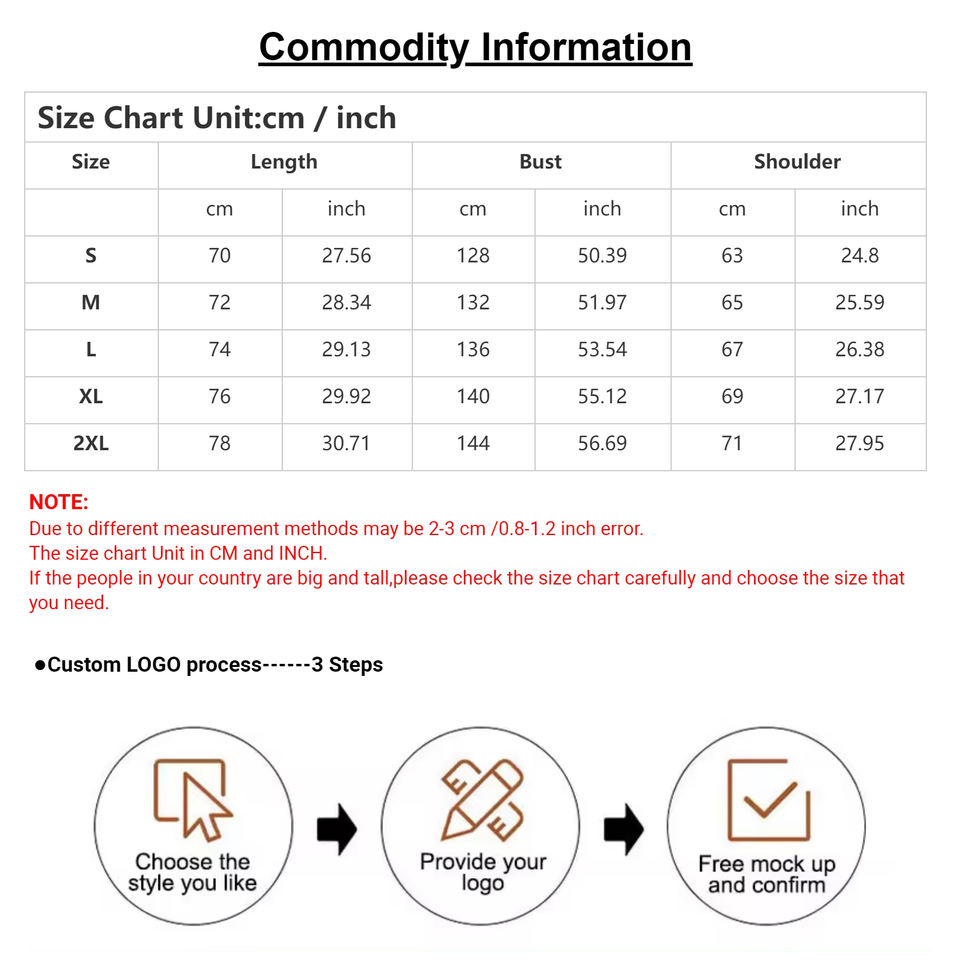 Commodity Information

Size Chart Unit:cm / inch

| Size | Length | | Bust | | Shoulder | |
|---|---|---|---|---|---|---|
| | cm | inch | cm | inch | cm | inch |
| S | 70 | 27.56 | 128 | 50.39 | 63 | 24.8 |
| M | 72 | 28.34 | 132 | 51.97 | 65 | 25.59 |
| L | 74 | 29.13 | 136 | 53.54 | 67 | 26.38 |
| XL | 76 | 29.92 | 140 | 55.12 | 69 | 27.17 |
| 2XL | 78 | 30.71 | 144 | 56.69 | 71 | 27.95 |

NOTE:
Due to different measurement methods may be 2-3 cm /0.8-1.2 inch error.
The size chart Unit in CM and INCH.
If the people in your country are big and tall,please check the size chart carefully and choose the size that you need.

●Custom LOGO process------3 Steps

Choose the style you like

Provide your logo

Free mock up and confirm